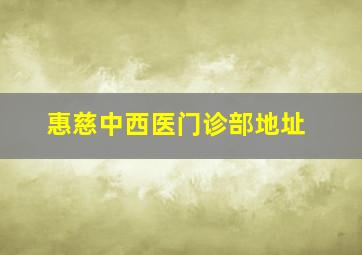 惠慈中西医门诊部地址